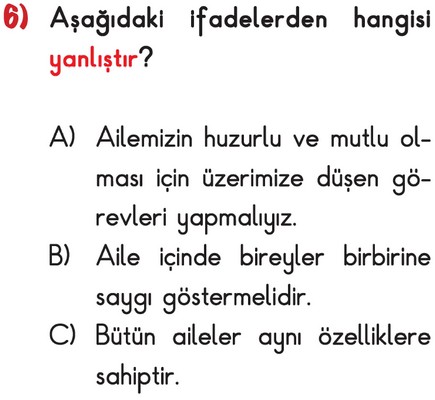 6) Aşağıdaki ifadelerden hangisi yanlıştır?

A) Ailemizin huzurlu ve mutlu olması için üzerimize düşen görevleri yapmalıyız.
B) Aile içinde bireyler birbirine saygı göstermelidir.
C) Bütün aileler aynı özelliklere sahiptir.